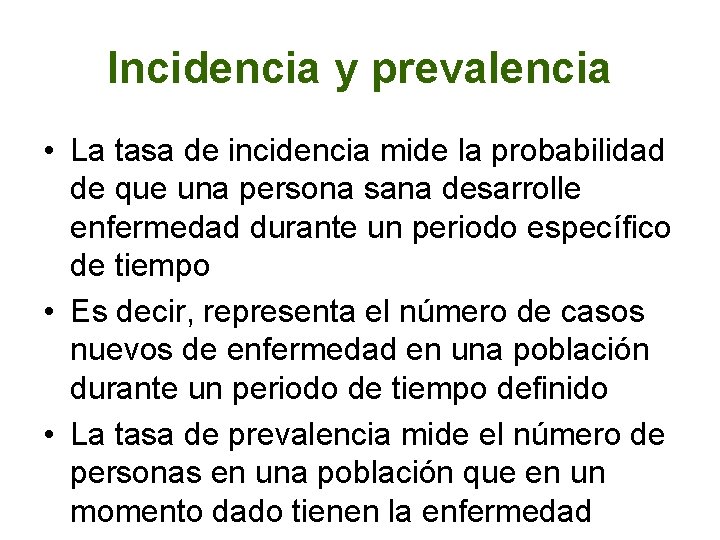 Incidencia y prevalencia

• La tasa de incidencia mide la probabilidad de que una persona sana desarrolle enfermedad durante un periodo específico de tiempo

• Es decir, representa el número de casos nuevos de enfermedad en una población durante un periodo de tiempo definido

• La tasa de prevalencia mide el número de personas en una población que en un momento dado tienen la enfermedad